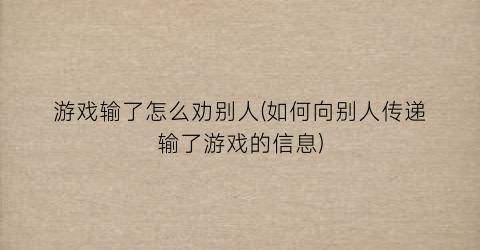 游戏输了怎么劝别人(如何向别人传递输了游戏的信息)